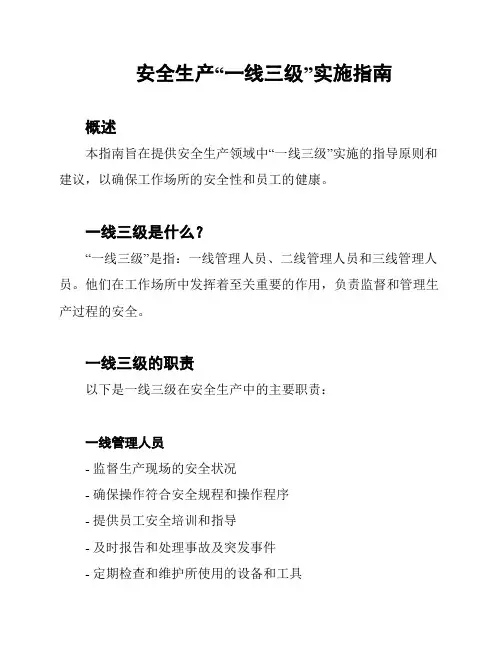 安全生产“一线三级”实施指南

概述

本指南旨在提供安全生产领域中“一线三级”实施的指导原则和建议，以确保工作场所的安全性和员工的健康。

一线三级是什么？

“一线三级”是指：一线管理人员、二线管理人员和三线管理人员。他们在工作场所中发挥着至关重要的作用，负责监督和管理生产过程的安全。

一线三级的职责

以下是一线三级在安全生产中的主要职责：

一线管理人员

- 监督生产现场的安全状况
- 确保操作符合安全规程和操作程序
- 提供员工安全培训和指导
- 及时报告和处理事故及突发事件
- 定期检查和维护所使用的设备和工具